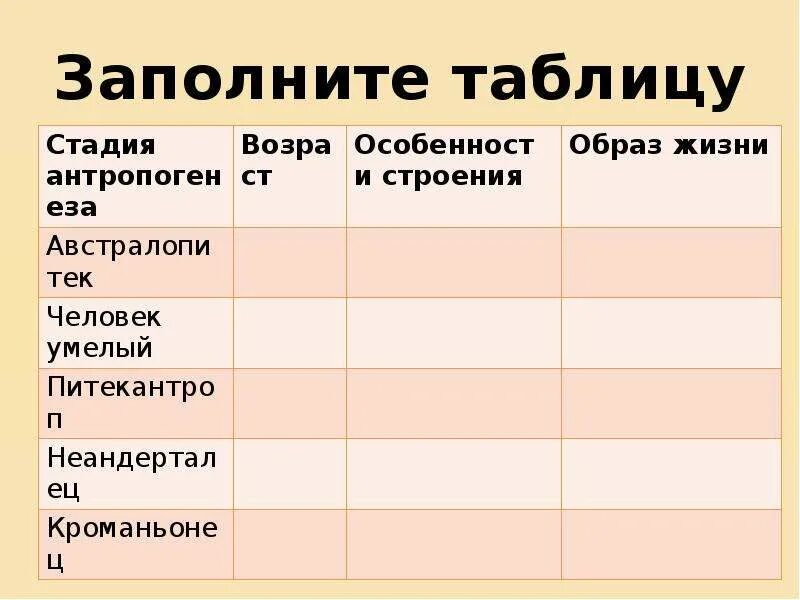 Заполните таблицу

| Стадия антропогенеза | Возраст | Особенности строения | Образ жизни |
|---|---|---|---|
| Австралопитек | | | |
| Человек умелый | | | |
| Питекантроп | | | |
| Неандерталец | | | |
| Кроманьонец | | | |